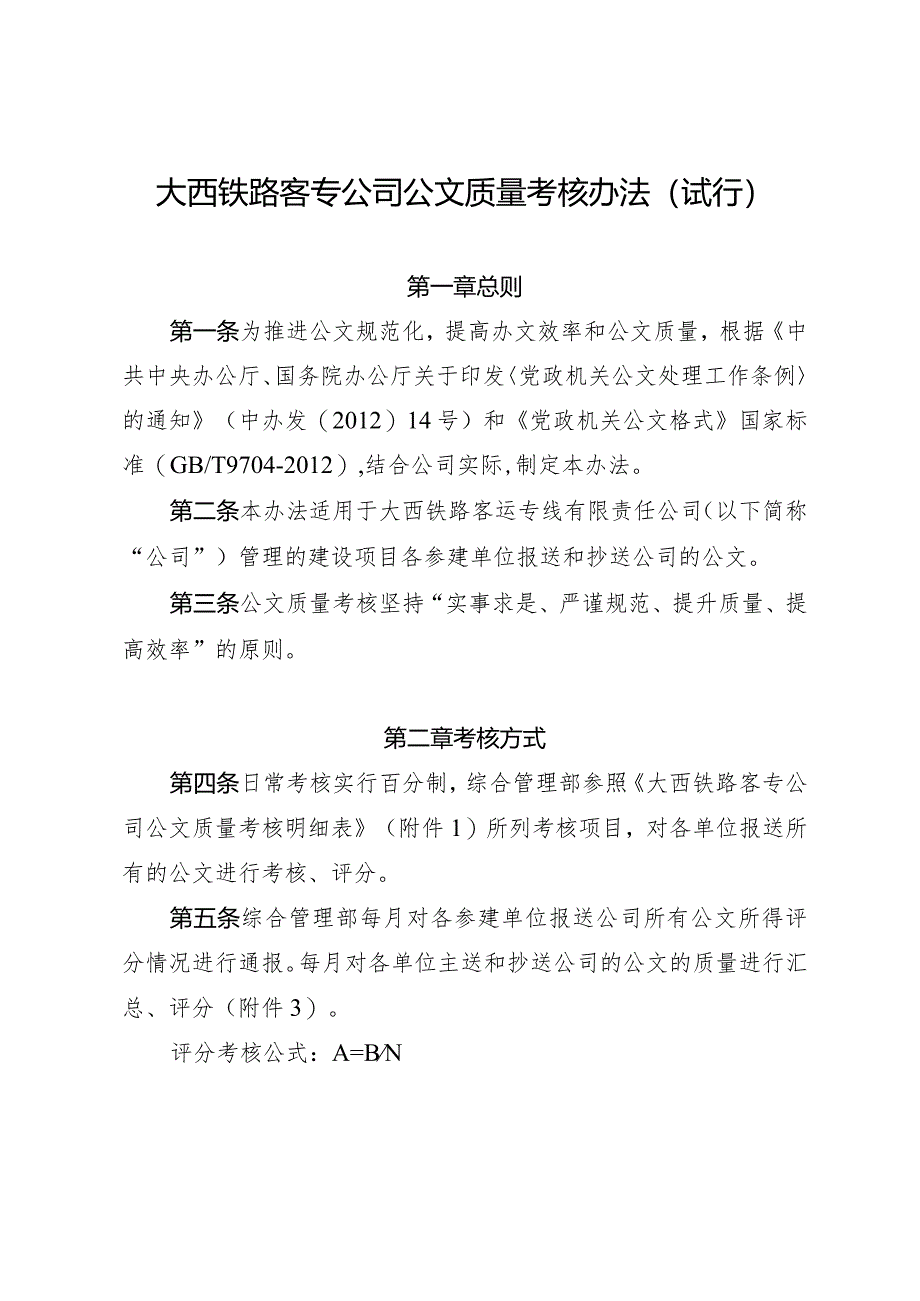 大西铁路客专公司公文质量考核办法（试行）

第一章总则

第一条为推进公文规范化，提高办文效率和公文质量，根据《中共中央办公厅、国务院办公厅关于印发〈党政机关公文处理工作条例〉的通知》（中办发（2012）14号）和《党政机关公文格式》国家标准（GB/T9704-2012），结合公司实际，制定本办法。

第二条本办法适用于大西铁路客运专线有限责任公司（以下简称“公司”）管理的建设项目各参建单位报送和抄送公司的公文。

第三条公文质量考核坚持“实事求是、严谨规范、提升质量、提高效率”的原则。

第二章考核方式

第四条日常考核实行百分制，综合管理部参照《大西铁路客专公司公文质量考核明细表》（附件1）所列考核项目，对各单位报送所有的公文进行考核、评分。

第五条综合管理部每月对各参建单位报送公司所有公文所得评分情况进行通报。每月对各单位主送和抄送公司的公文的质量进行汇总、评分（附件3）。

评分考核公式：A=B/N